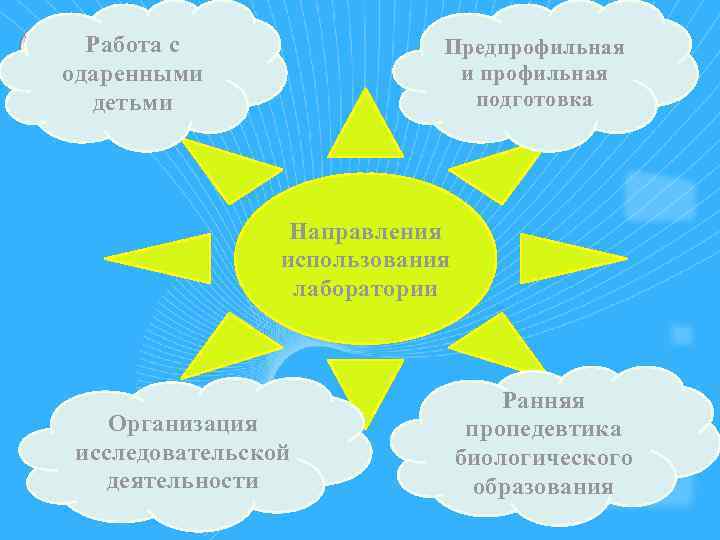 Работа с одаренными детьми

Предпрофильная и профильная подготовка

Направления использования лаборатории

Организация исследовательской деятельности

Ранняя пропедевтика биологического образования